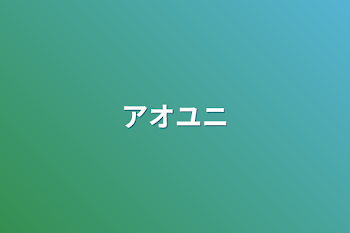 アオユニ